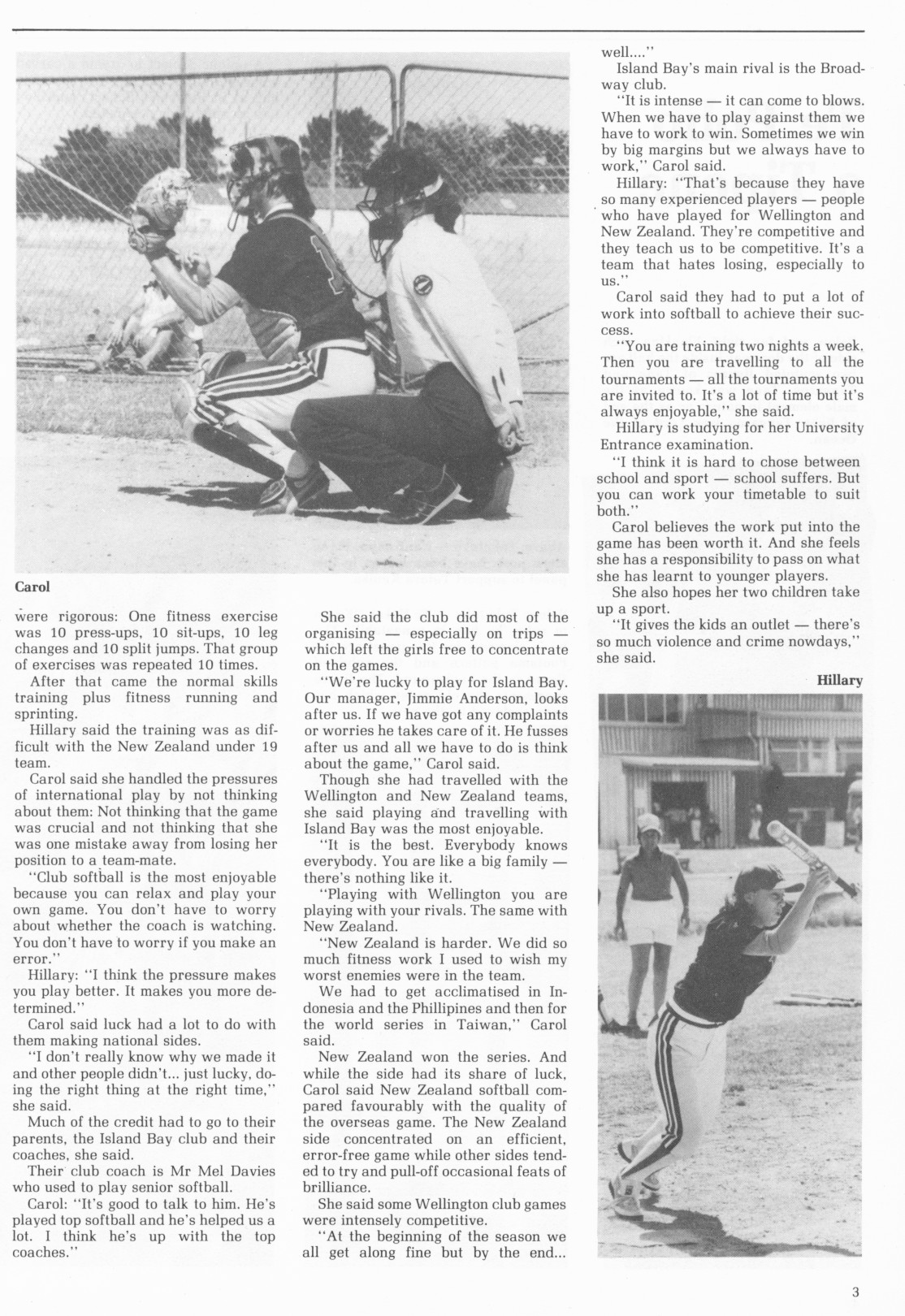 Carol

were rigorous: One fitness exercise was 10 press-ups, 10 sit-ups, 10 leg changes and 10 split jumps. That group of exercises was repeated 10 times.

After that came the normal skills training plus fitness running and sprinting.

Hillary said the training was as difficult with the New Zealand under 19 team.

Carol said she handled the pressures of international play by not thinking about them: Not thinking that the game was crucial and not thinking that she was one mistake away from losing her position to a team-mate.

"Club softball is the most enjoyable because you can relax and play your own game. You don't have to worry about whether the coach is watching. You don't have to worry if you make an error."

Hillary: "I think the pressure makes you play better. It makes you more determined."

Carol said luck had a lot to do with them making national sides.

"I don't really know why we made it and other people didn't... just lucky, doing the right thing at the right time," she said.

Much of the credit had to go to their parents, the Island Bay club and their coaches, she said.

Their club coach is Mr Mel Davies who used to play senior softball.

Carol: "It's good to talk to him. He's played top softball and he's helped us a lot. I think he's up with the top coaches."

She said the club did most of the organising — especially on trips — which left the girls free to concentrate on the games.

"We're lucky to play for Island Bay. Our manager, Jimmie Anderson, looks after us. If we have got any complaints or worries he takes care of it. He fusses after us and all we have to do is think about the game," Carol said.

Though she had travelled with the Wellington and New Zealand teams, she said playing and travelling with Island Bay was the most enjoyable.

"It is the best. Everybody knows everybody. You are like a big family — there's nothing like it.

"Playing with Wellington you are playing with your rivals. The same with New Zealand.

"New Zealand is harder. We did so much fitness work I used to wish my worst enemies were in the team.

We had to get acclimatised in Indonesia and the Phillipines and then for the world series in Taiwan," Carol said.

New Zealand won the series. And while the side had its share of luck, Carol said New Zealand softball compared favourably with the quality of the overseas game. The New Zealand side concentrated on an efficient, error-free game while other sides tended to try and pull-off occasional feats of brilliance.

She said some Wellington club games were intensely competitive.

"At the beginning of the season we all get along fine but by the end... well...."

Island Bay's main rival is the Broadway club.

"It is intense — it can come to blows. When we have to play against them we have to work to win. Sometimes we win by big margins but we always have to work," Carol said.

Hillary: "That's because they have so many experienced players — people who have played for Wellington and New Zealand. They're competitive and they teach us to be competitive. It's a team that hates losing, especially to us."

Carol said they had to put a lot of work into softball to achieve their success.

"You are training two nights a week. Then you are travelling to all the tournaments — all the tournaments you are invited to. It's a lot of time but it's always enjoyable," she said.

Hillary is studying for her University Entrance examination.

"I think it is hard to chose between school and sport — school suffers. But you can work your timetable to suit both."

Carol believes the work put into the game has been worth it. And she feels she has a responsibility to pass on what she has learnt to younger players.

She also hopes her two children take up a sport.

"It gives the kids an outlet — there's so much violence and crime nowdays," she said.

Hillary

3